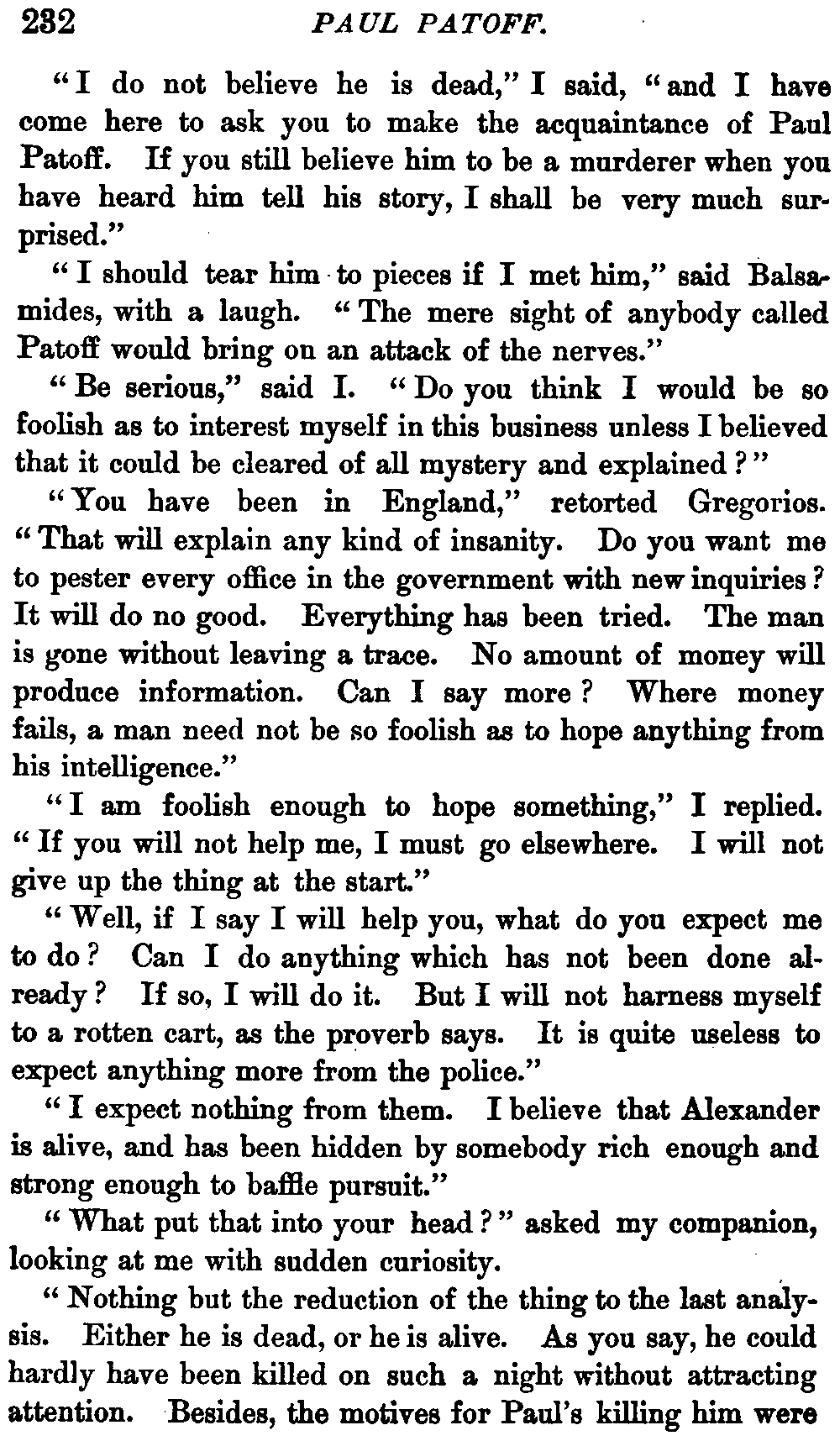 232 PAUL PATOFF.

"I do not believe he is dead," I said, "and I have come here to ask you to make the acquaintance of Paul Patoff. If you still believe him to be a murderer when you have heard him tell his story, I shall be very much surprised."

"I should tear him to pieces if I met him," said Balsamides, with a laugh. "The mere sight of anybody called Patoff would bring on an attack of the nerves."

"Be serious," said I. "Do you think I would be so foolish as to interest myself in this business unless I believed that it could be cleared of all mystery and explained?"

"You have been in England," retorted Gregorios. "That will explain any kind of insanity. Do you want me to pester every office in the government with new inquiries? It will do no good. Everything has been tried. The man is gone without leaving a trace. No amount of money will produce information. Can I say more? Where money fails, a man need not be so foolish as to hope anything from his intelligence."

"I am foolish enough to hope something," I replied. "If you will not help me, I must go elsewhere. I will not give up the thing at the start."

"Well, if I say I will help you, what do you expect me to do? Can I do anything which has not been done already? If so, I will do it. But I will not harness myself to a rotten cart, as the proverb says. It is quite useless to expect anything more from the police."

"I expect nothing from them. I believe that Alexander is alive, and has been hidden by somebody rich enough and strong enough to baffle pursuit."

"What put that into your head?" asked my companion, looking at me with sudden curiosity.

"Nothing but the reduction of the thing to the last analysis. Either he is dead, or he is alive. As you say, he could hardly have been killed on such a night without attracting attention. Besides, the motives for Paul's killing him were